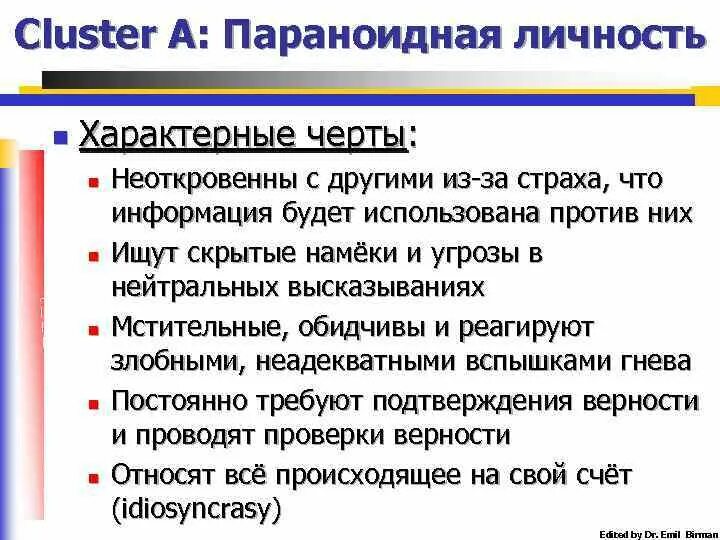 Cluster A: Параноидная личность

Характерные черты:

Неоткровенны с другими из-за страха, что информация будет использована против них

Ищут скрытые намёки и угрозы в нейтральных высказываниях

Мстительные, обидчивы и реагируют злобными, неадекватными вспышками гнева

Постоянно требуют подтверждения верности и проводят проверки верности

Относят всё происходящее на свой счёт (idiosyncrasy)

Edited by Dr. Emil Birman